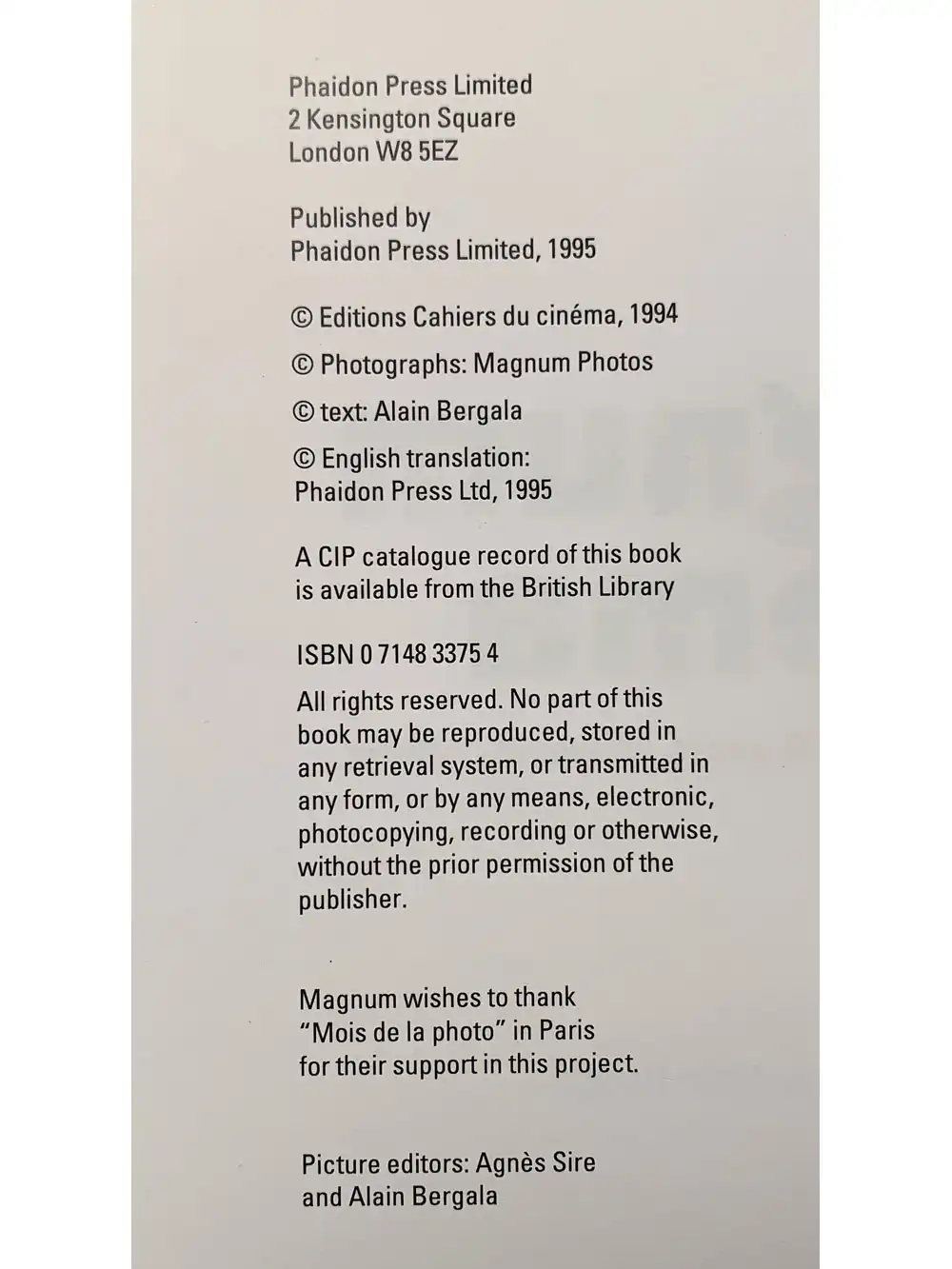 Phaidon Press Limited
2 Kensington Square
London W8 5EZ

Published by
Phaidon Press Limited, 1995

© Editions Cahiers du cinéma, 1994

© Photographs: Magnum Photos

© text: Alain Bergala

© English translation:
Phaidon Press Ltd, 1995

A CIP catalogue record of this book is available from the British Library

ISBN 0 7148 3375 4

All rights reserved. No part of this book may be reproduced, stored in any retrieval system, or transmitted in any form, or by any means, electronic, photocopying, recording or otherwise, without the prior permission of the publisher.

Magnum wishes to thank
"Mois de la photo" in Paris
for their support in this project.

Picture editors: Agnès Sire
and Alain Bergala